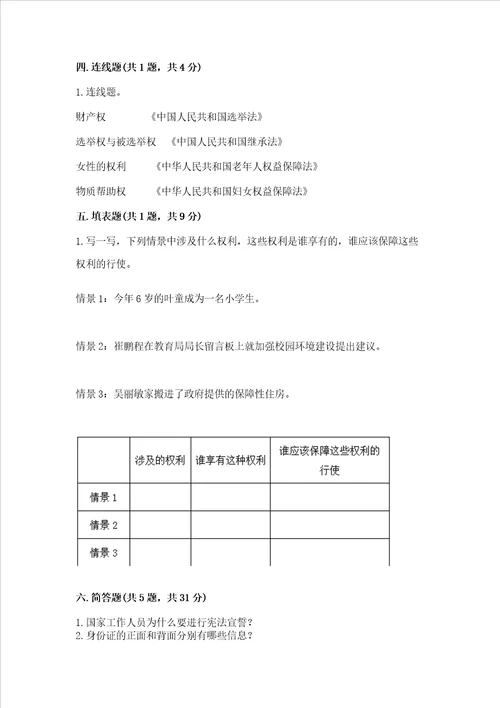 四. 连线题(共 1 题，共 4 分)

1. 连线题。

财产权　　　　《中国人民共和国选举法》

选举权与被选举权　《中国人民共和国继承法》

女性的权利　　《中华人民共和国老年人权益保障法》

物质帮助权　　《中华人民共和国妇女权益保障法》

五. 填表题(共 1 题，共 9 分)

1. 写一写，下列情景中涉及什么权利，这些权利是谁享有的，谁应该保障这些权利的行使。

情景 1：今年 6 岁的叶童成为一名小学生。

情景 2：崔鹏程在教育局局长留言板上就加强校园环境建设提出建议。

情景 3：吴丽敏家搬进了政府提供的保障性住房。

| | 涉及的权利 | 谁享有这种权利 | 谁应该保障这些权利的行使 |
|---|---|---|---|
| 情景 1 | | | |
| 情景 2 | | | |
| 情景 3 | | | |

六. 简答题(共 5 题，共 31 分)

1. 国家工作人员为什么要进行宪法宣誓？
2. 身份证的正面和背面分别有哪些信息？